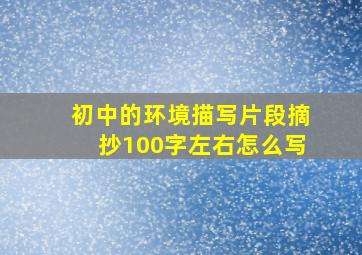 初中的环境描写片段摘抄100字左右怎么写